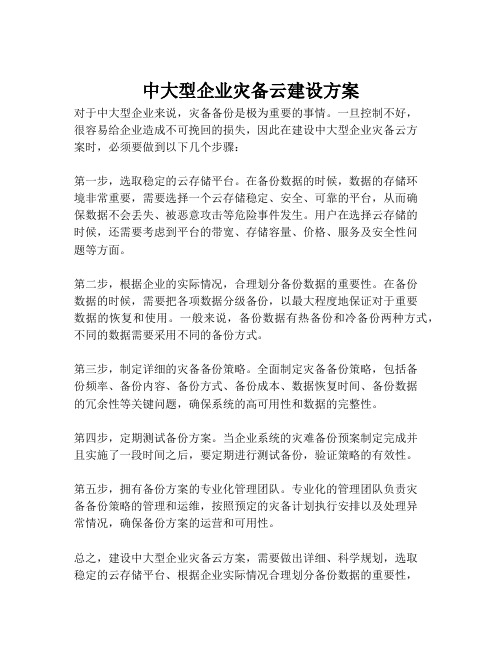 中大型企业灾备云建设方案

对于中大型企业来说，灾备备份是极为重要的事情。一旦控制不好，很容易给企业造成不可挽回的损失，因此在建设中大型企业灾备云方案时，必须要做到以下几个步骤：

第一步，选取稳定的云存储平台。在备份数据的时候，数据的存储环境非常重要，需要选择一个云存储稳定、安全、可靠的平台，从而确保数据不会丢失、被恶意攻击等危险事件发生。用户在选择云存储的时候，还需要考虑到平台的带宽、存储容量、价格、服务及安全性问题等方面。

第二步，根据企业的实际情况，合理划分备份数据的重要性。在备份数据的时候，需要把各项数据分级备份，以最大程度地保证对于重要数据的恢复和使用。一般来说，备份数据有热备份和冷备份两种方式，不同的数据需要采用不同的备份方式。

第三步，制定详细的灾备备份策略。全面制定灾备备份策略，包括备份频率、备份内容、备份方式、备份成本、数据恢复时间、备份数据的冗余性等关键问题，确保系统的高可用性和数据的完整性。

第四步，定期测试备份方案。当企业系统的灾难备份预案制定完成并且实施了一段时间之后，要定期进行测试备份，验证策略的有效性。

第五步，拥有备份方案的专业化管理团队。专业化的管理团队负责灾备备份策略的管理和运维，按照预定的灾备计划执行安排以及处理异常情况，确保备份方案的运营和可用性。

总之，建设中大型企业灾备云方案，需要做出详细、科学规划，选取稳定的云存储平台、根据企业实际情况合理划分备份数据的重要性，